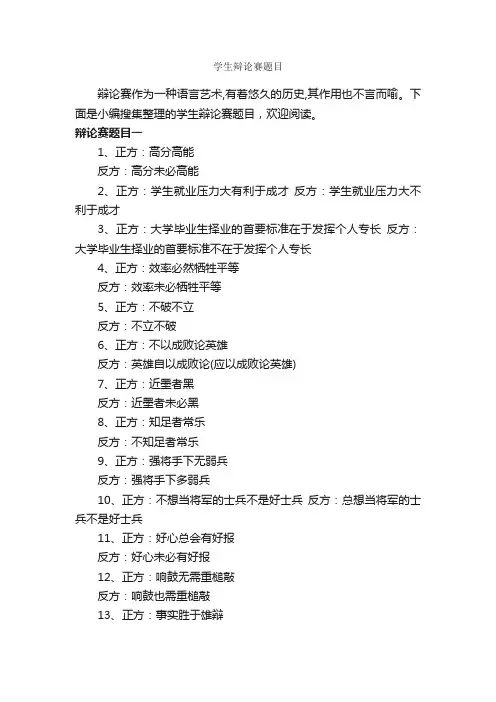 学生辩论赛题目

辩论赛作为一种语言艺术,有着悠久的历史,其作用也不言而喻。下面是小编搜集整理的学生辩论赛题目，欢迎阅读。

辩论赛题目一

1、正方：高分高能

反方：高分未必高能

2、正方：学生就业压力大有利于成才 反方：学生就业压力大不利于成才

3、正方：大学毕业生择业的首要标准在于发挥个人专长 反方：大学毕业生择业的首要标准不在于发挥个人专长

4、正方：效率必然牺牲平等

反方：效率未必牺牲平等

5、正方：不破不立

反方：不立不破

6、正方：不以成败论英雄

反方：英雄自以成败论(应以成败论英雄)

7、正方：近墨者黑

反方：近墨者未必黑

8、正方：知足者常乐

反方：不知足者常乐

9、正方：强将手下无弱兵

反方：强将手下多弱兵

10、正方：不想当将军的士兵不是好士兵 反方：总想当将军的士兵不是好士兵

11、正方：好心总会有好报

反方：好心未必有好报

12、正方：响鼓无需重槌敲

反方：响鼓也需重槌敲

13、正方：事实胜于雄辩